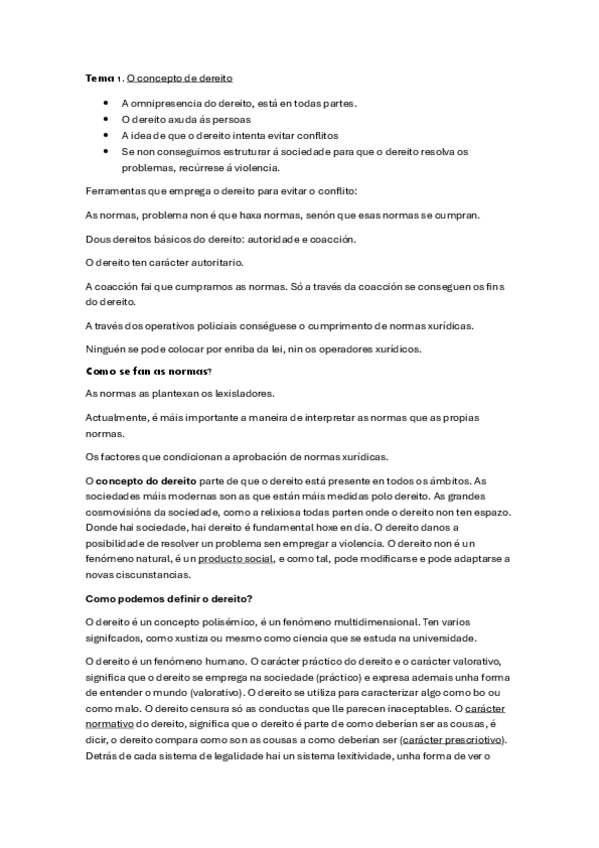 Tema 1. O concepto de dereito

- A omnipresencia do dereito, está en todas partes.
- O dereito axuda ás persoas
- A idea de que o dereito intenta evitar conflitos
- Se non conseguimos estruturar á sociedade para que o dereito resolva os problemas, recúrrese á violencia.

Ferramentas que emprega o dereito para evitar o conflito:

As normas, problema non é que haxa normas, senón que esas normas se cumpran.

Dous dereitos básicos do dereito: autoridade e coacción.

O dereito ten carácter autoritario.

A coacción fai que cumpramos as normas. Só a través da coacción se conseguen os fins do dereito.

A través dos operativos policiais conséguese o cumprimento de normas xurídicas.

Ninguén se pode colocar por enriba da lei, nin os operadores xurídicos.

Como se fan as normas?

As normas as plantexan os lexisladores.

Actualmente, é máis importante a maneira de interpretar as normas que as propias normas.

Os factores que condicionan a aprobación de normas xurídicas.

O concepto do dereito parte de que o dereito está presente en todos os ámbitos. As sociedades máis modernas son as que están máis medidas polo dereito. As grandes cosmovisións da sociedade, como a relixiosa todas parten onde o dereito non ten espazo. Donde hai sociedade, hai dereito é fundamental hoxe en día. O dereito danos a posibilidade de resolver un problema sen empregar a violencia. O dereito non é un fenómeno natural, é un producto social, e como tal, pode modificarse e pode adaptarse a novas ciscunstancias.

Como podemos definir o dereito?

O dereito é un concepto polisémico, é un fenómeno multidimensional. Ten varios signifcados, como xustiza ou mesmo como ciencia que se estuda na universidade.

O dereito é un fenómeno humano. O carácter práctico do dereito e o carácter valorativo, significa que o dereito se emprega na sociedade (práctico) e expresa ademais unha forma de entender o mundo (valorativo). O dereito se utiliza para caracterizar algo como bo ou como malo. O dereito censura só as conductas que lle parecen inaceptables. O carácter normativo do dereito, significa que o dereito é parte de como deberían ser as cousas, é dicir, o dereito compara como son as cousas a como deberían ser (carácter prescriotivo). Detrás de cada sistema de legalidade hai un sistema lexitividade, unha forma de ver o